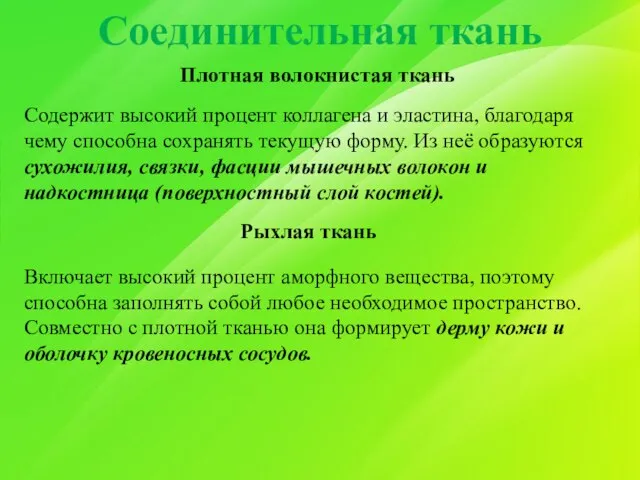 Соединительная ткань

Плотная волокнистая ткань

Содержит высокий процент коллагена и эластина, благодаря чему способна сохранять текущую форму. Из неё образуются сухожилия, связки, фасции мышечных волокон и надкостница (поверхностный слой костей).

Рыхлая ткань

Включает высокий процент аморфного вещества, поэтому способна заполнять собой любое необходимое пространство. Совместно с плотной тканью она формирует дерму кожи и оболочку кровеносных сосудов.